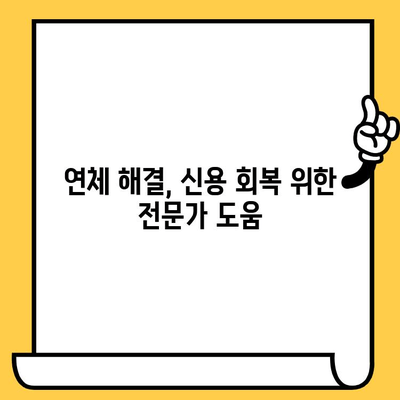 연체 해결, 신용 회복 위한 전문가 도움